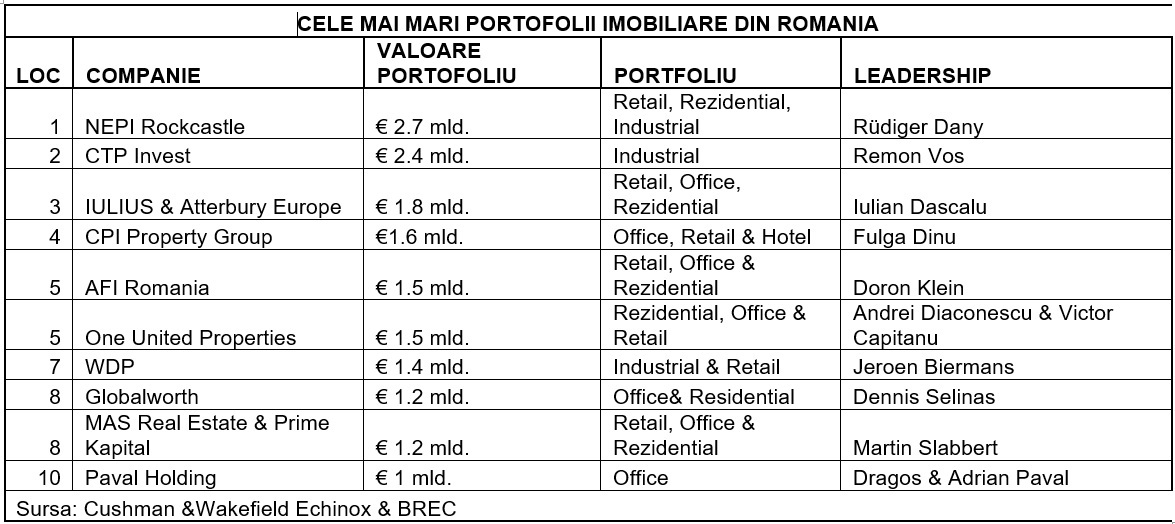 CELE MAI MARI PORTOFOLII IMOBILIARE DIN ROMANIA

| LOC | COMPANIE | VALOARE PORTOFOLIU | PORTFOLIU | LEADERSHIP |
|---|---|---|---|---|
| 1 | NEPI Rockcastle | € 2.7 mld. | Retail, Rezidential, Industrial | Rüdiger Dany |
| 2 | CTP Invest | € 2.4 mld. | Industrial | Remon Vos |
| 3 | IULIUS & Atterbury Europe | € 1.8 mld. | Retail, Office, Rezidential | Iulian Dascalu |
| 4 | CPI Property Group | €1.6 mld. | Office, Retail & Hotel | Fulga Dinu |
| 5 | AFI Romania | € 1.5 mld. | Retail, Office & Rezidential | Doron Klein |
| 5 | One United Properties | € 1.5 mld. | Rezidential, Office & Retail | Andrei Diaconescu & Victor Capitanu |
| 7 | WDP | € 1.4 mld. | Industrial & Retail | Jeroen Biermans |
| 8 | Globalworth | € 1.2 mld. | Office& Residential | Dennis Selinas |
| 8 | MAS Real Estate & Prime Kapital | € 1.2 mld. | Retail, Office & Rezidential | Martin Slabbert |
| 10 | Paval Holding | € 1 mld. | Office | Dragos & Adrian Paval |

Sursa: Cushman &Wakefield Echinox & BREC